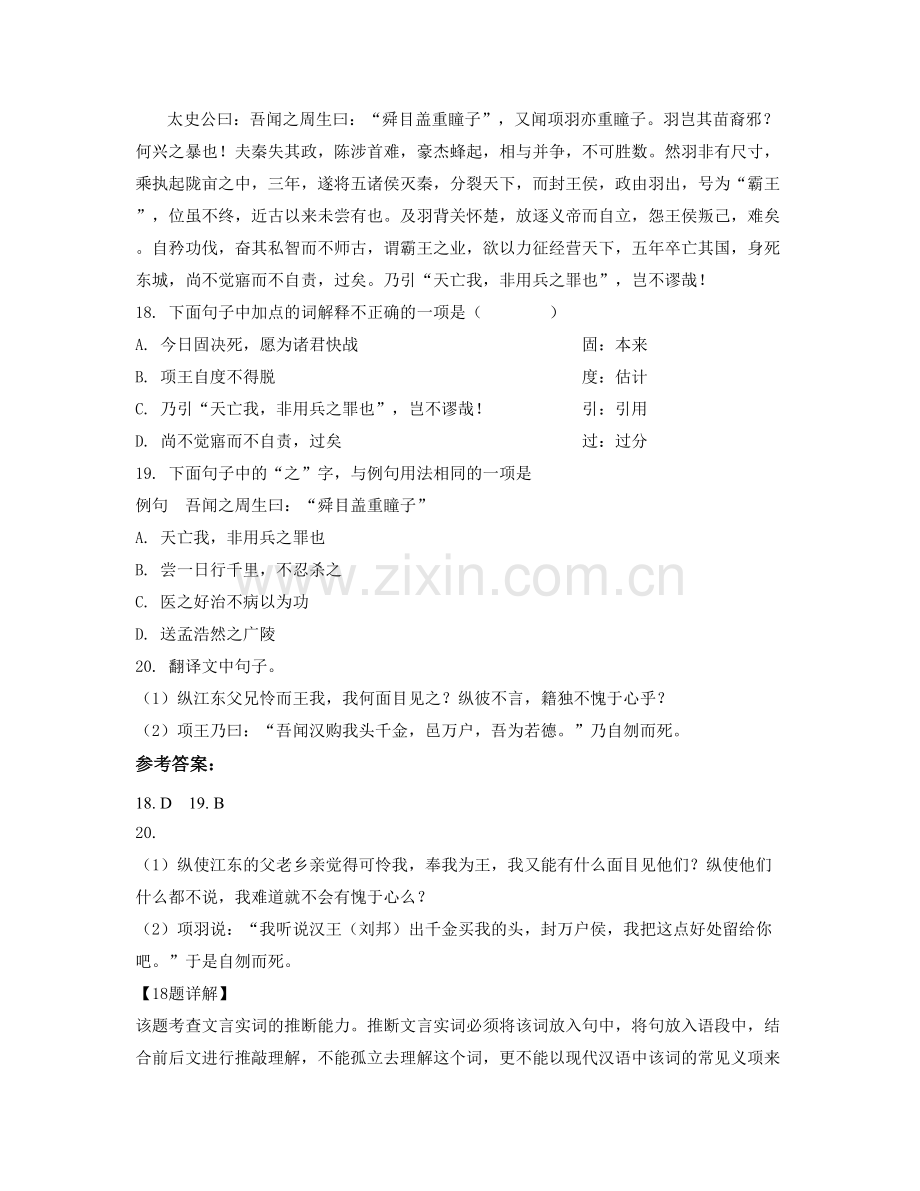 太史公曰：吾闻之周生曰：“舜目盖重瞳子”，又闻项羽亦重瞳子。羽岂其苗裔邪？何兴之暴也！夫秦失其政，陈涉首难，豪杰蜂起，相与并争，不可胜数。然羽非有尺寸，乘执起陇亩之中，三年，遂将五诸侯灭秦，分裂天下，而封王侯，政由羽出，号为“霸王”，位虽不终，近古以来未尝有也。及羽背关怀楚，放逐义帝而自立，怨王侯叛己，难矣。自矜功伐，奋其私智而不师古，谓霸王之业，欲以力征经营天下，五年卒亡其国，身死东城，尚不觉寤而不自责，过矣。乃引“天亡我，非用兵之罪也”，岂不谬哉！

18. 下面句子中加点的词解释不正确的一项是（　　）

A. 今日固决死，愿为诸君快战　　固：本来

B. 项王自度不得脱　　度：估计

C. 乃引“天亡我，非用兵之罪也”，岂不谬哉！　　引：引用

D. 尚不觉寤而不自责，过矣　　过：过分

19. 下面句子中的“之”字，与例句用法相同的一项是

例句　吾闻之周生曰：“舜目盖重瞳子”

A. 天亡我，非用兵之罪也

B. 尝一日行千里，不忍杀之

C. 医之好治不病以为功

D. 送孟浩然之广陵

20. 翻译文中句子。

（1）纵江东父兄怜而王我，我何面目见之？纵彼不言，籍独不愧于心乎？

（2）项王乃曰：“吾闻汉购我头千金，邑万户，吾为若德。”乃自刎而死。

参考答案：

18. D　19. B

20.

（1）纵使江东的父老乡亲觉得可怜我，奉我为王，我又能有什么面目见他们？纵使他们什么都不说，我难道就不会有愧于心么？

（2）项羽说：“我听说汉王（刘邦）出千金买我的头，封万户侯，我把这点好处留给你吧。”于是自刎而死。

【18题详解】

该题考查文言实词的推断能力。推断文言实词必须将该词放入句中，将句放入语段中，结合前后文进行推敲理解，不能孤立去理解这个词，更不能以现代汉语中该词的常见义项来

www.zixin.com.cn